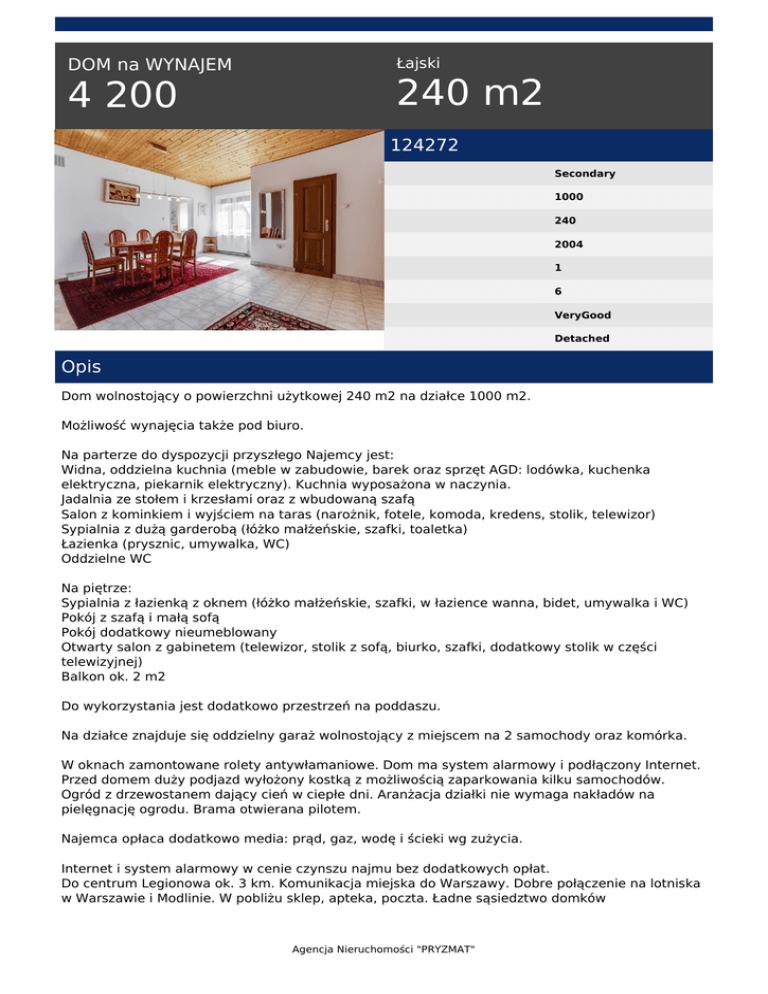 DOM na WYNAJEM
4 200

Łajski
240 m2

124272

Secondary
1000
240
2004
1
6
VeryGood
Detached

Opis

Dom wolnostojący o powierzchni użytkowej 240 m2 na działce 1000 m2.

Możliwość wynajęcia także pod biuro.

Na parterze do dyspozycji przyszłego Najemcy jest:
Widna, oddzielna kuchnia (meble w zabudowie, barek oraz sprzęt AGD: lodówka, kuchenka elektryczna, piekarnik elektryczny). Kuchnia wyposażona w naczynia.
Jadalnia ze stołem i krzesłami oraz z wbudowaną szafą
Salon z kominkiem i wyjściem na taras (narożnik, fotele, komoda, kredens, stolik, telewizor)
Sypialnia z dużą garderobą (łóżko małżeńskie, szafki, toaletka)
Łazienka (prysznic, umywalka, WC)
Oddzielne WC

Na piętrze:
Sypialnia z łazienką z oknem (łóżko małżeńskie, szafki, w łazience wanna, bidet, umywalka i WC)
Pokój z szafą i małą sofą
Pokój dodatkowy nieumeblowany
Otwarty salon z gabinetem (telewizor, stolik z sofą, biurko, szafki, dodatkowy stolik w części telewizyjnej)
Balkon ok. 2 m2

Do wykorzystania jest dodatkowo przestrzeń na poddaszu.

Na działce znajduje się oddzielny garaż wolnostojący z miejscem na 2 samochody oraz komórka.

W oknach zamontowane rolety antywłamaniowe. Dom ma system alarmowy i podłączony Internet.
Przed domem duży podjazd wyłożony kostką z możliwością zaparkowania kilku samochodów.
Ogród z drzewostanem dający cień w ciepłe dni. Aranżacja działki nie wymaga nakładów na pielęgnację ogrodu. Brama otwierana pilotem.

Najemca opłaca dodatkowo media: prąd, gaz, wodę i ścieki wg zużycia.

Internet i system alarmowy w cenie czynszu najmu bez dodatkowych opłat.
Do centrum Legionowa ok. 3 km. Komunikacja miejska do Warszawy. Dobre połączenie na lotniska w Warszawie i Modlinie. W pobliżu sklep, apteka, poczta. Ładne sąsiedztwo domków

Agencja Nieruchomości "PRYZMAT"